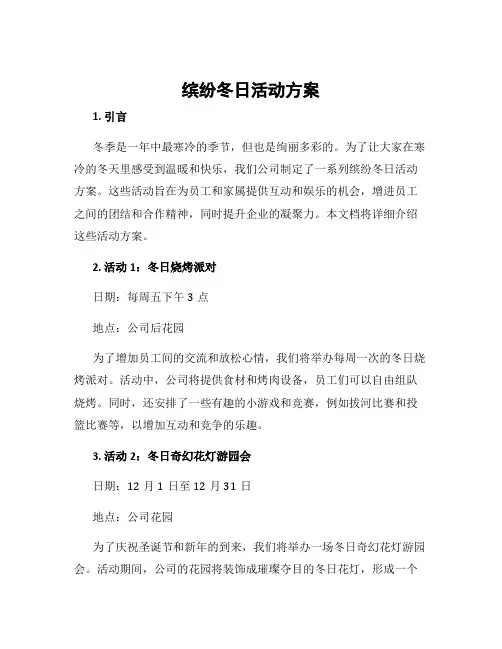 缤纷冬日活动方案

1. 引言

冬季是一年中最寒冷的季节，但也是绚丽多彩的。为了让大家在寒冷的冬天里感受到温暖和快乐，我们公司制定了一系列缤纷冬日活动方案。这些活动旨在为员工和家属提供互动和娱乐的机会，增进员工之间的团结和合作精神，同时提升企业的凝聚力。本文档将详细介绍这些活动方案。

2. 活动 1：冬日烧烤派对

日期：每周五下午 3 点

地点：公司后花园

为了增加员工间的交流和放松心情，我们将举办每周一次的冬日烧烤派对。活动中，公司将提供食材和烤肉设备，员工们可以自由组队烧烤。同时，还安排了一些有趣的小游戏和竞赛，例如拔河比赛和投篮比赛等，以增加互动和竞争的乐趣。

3. 活动 2：冬日奇幻花灯游园会

日期：12 月 1 日至 12 月 31 日

地点：公司花园

为了庆祝圣诞节和新年的到来，我们将举办一场冬日奇幻花灯游园会。活动期间，公司的花园将装饰成璀璨夺目的冬日花灯，形成一个